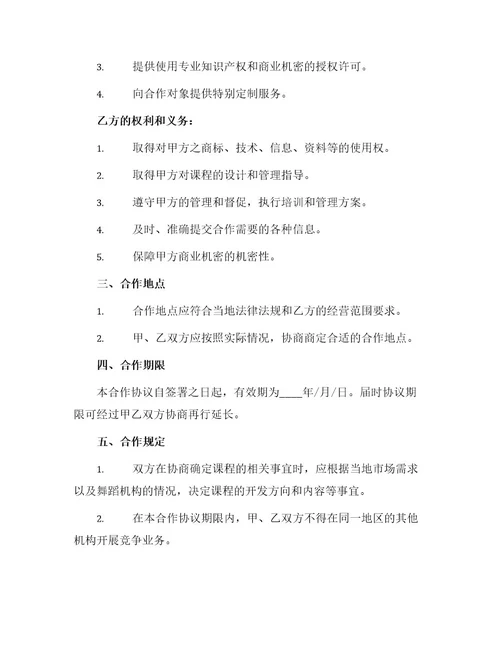 3. 提供使用专业知识产权和商业机密的授权许可。

4. 向合作对象提供特别定制服务。

乙方的权利和义务：

1. 取得对甲方之商标、技术、信息、资料等的使用权。

2. 取得甲方对课程的设计和管理指导。

3. 遵守甲方的管理和督促，执行培训和管理方案。

4. 及时、准确提交合作需要的各种信息。

5. 保障甲方商业机密的机密性。

三、合作地点

1. 合作地点应符合当地法律法规和乙方的经营范围要求。

2. 甲、乙双方应按照实际情况，协商商定合适的合作地点。

四、合作期限

本合作协议自签署之日起，有效期为____年/月/日。届时协议期限可经过甲乙双方协商再行延长。

五、合作规定

1. 双方在协商确定课程的相关事宜时，应根据当地市场需求以及舞蹈机构的情况，决定课程的开发方向和内容等事宜。

2. 在本合作协议期限内，甲、乙双方不得在同一地区的其他机构开展竞争业务。